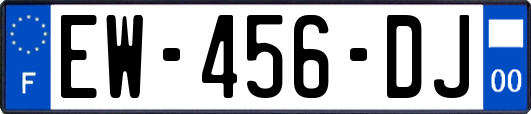 F
EW-456-DJ
00